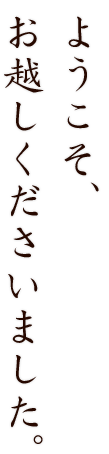 ようこそ、
お越しくださいました。